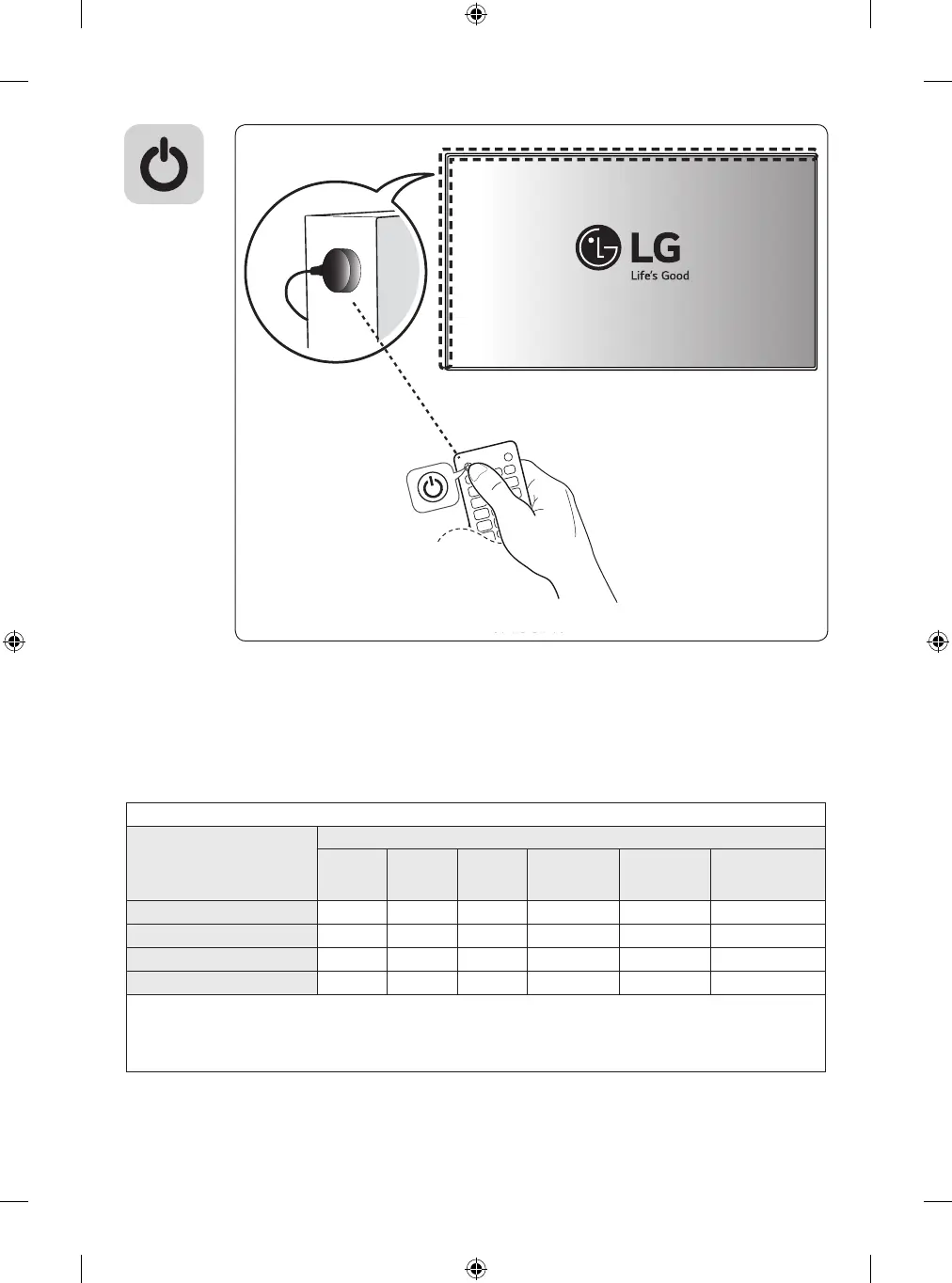 LG
Life's Good